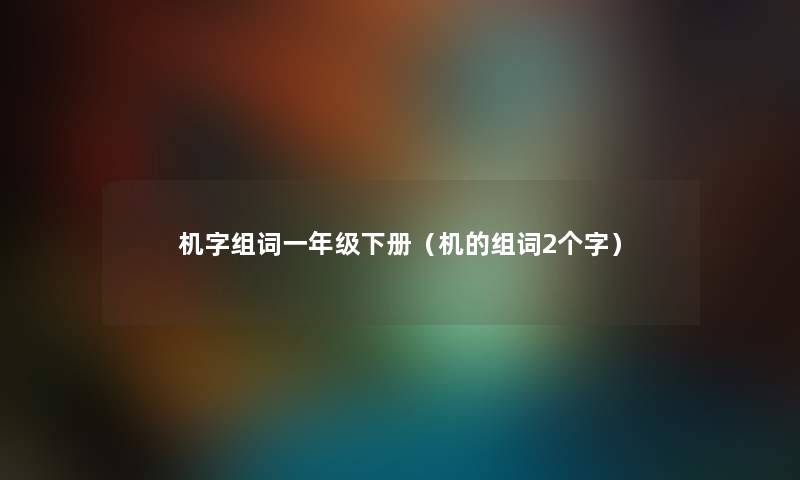 机字组词一年级下册（机的组词2个字）